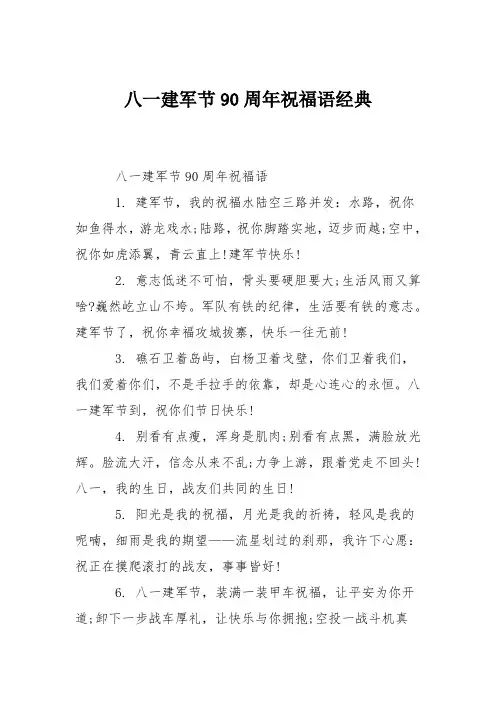 八一建军节90周年祝福语经典

八一建军节90周年祝福语

1. 建军节，我的祝福水陆空三路并发：水路，祝你如鱼得水，游龙戏水;陆路，祝你脚踏实地，迈步而越;空中，祝你如虎添翼，青云直上!建军节快乐!

2. 意志低迷不可怕，骨头要硬胆要大;生活风雨又算啥?巍然屹立山不垮。军队有铁的纪律，生活要有铁的意志。建军节了，祝你幸福攻城拔寨，快乐一往无前!

3. 礁石卫着岛屿，白杨卫着戈壁，你们卫着我们，我们爱着你们，不是手拉手的依靠，却是心连心的永恒。八一建军节到，祝你们节日快乐!

4. 别看有点瘦，浑身是肌肉;别看有点黑，满脸放光辉。脸流大汗，信念从来不乱;力争上游，跟着党走不回头!八一，我的生日，战友们共同的生日!

5. 阳光是我的祝福，月光是我的祈祷，轻风是我的呢喃，细雨是我的期望——流星划过的刹那，我许下心愿：祝正在摸爬滚打的战友，事事皆好!

6. 八一建军节，装满一装甲车祝福，让平安为你开道;卸下一步战车厚礼，让快乐与你拥抱;空投一战斗机真